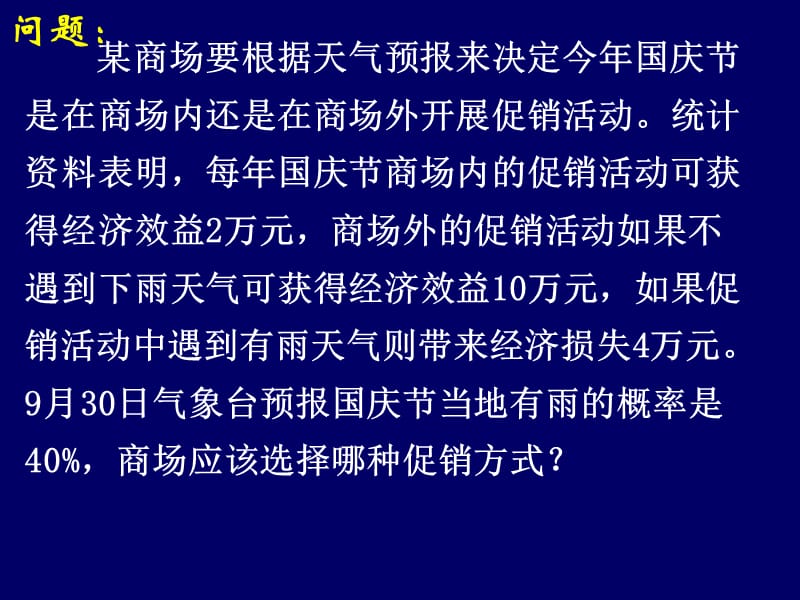 问题：

某商场要根据天气预报来决定今年国庆节是在商场内还是在商场外开展促销活动。统计资料表明，每年国庆节商场内的促销活动可获得经济效益2万元，商场外的促销活动如果不遇到下雨天气可获得经济效益10万元，如果促销活动中遇到有雨天气则带来经济损失4万元。9月30日气象台预报国庆节当地有雨的概率是40%，商场应该选择哪种促销方式？